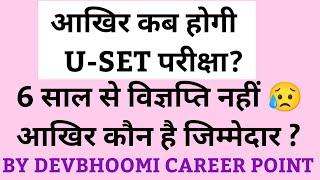 आखिर कब होगी
U-SET परीक्षा?

6 साल से विज्ञप्ति नहीं 😥
आखिर कौन है जिम्मेदार ?

BY DEVBHOOMI CAREER POINT